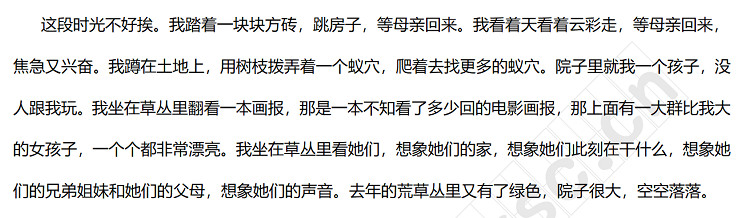 这段时光不好挨。我踏着一块块方砖，跳房子，等母亲回来。我看着天看着云彩走，等母亲回来，焦急又兴奋。我蹲在土地上，用树枝拨弄着一个蚁穴，爬着去找更多的蚁穴。院子里就我一个孩子，没人跟我玩。我坐在草丛里翻看一本画报，那是一本不知看了多少回的电影画报，那上面有一大群比我大的女孩子，一个个都非常漂亮。我坐在草丛里看她们，想象她们的家，想象她们此刻在干什么，想象她们的兄弟姐妹和她们的父母，想象她们的声音。去年的荒草丛里又有了绿色，院子很大，空空落落。